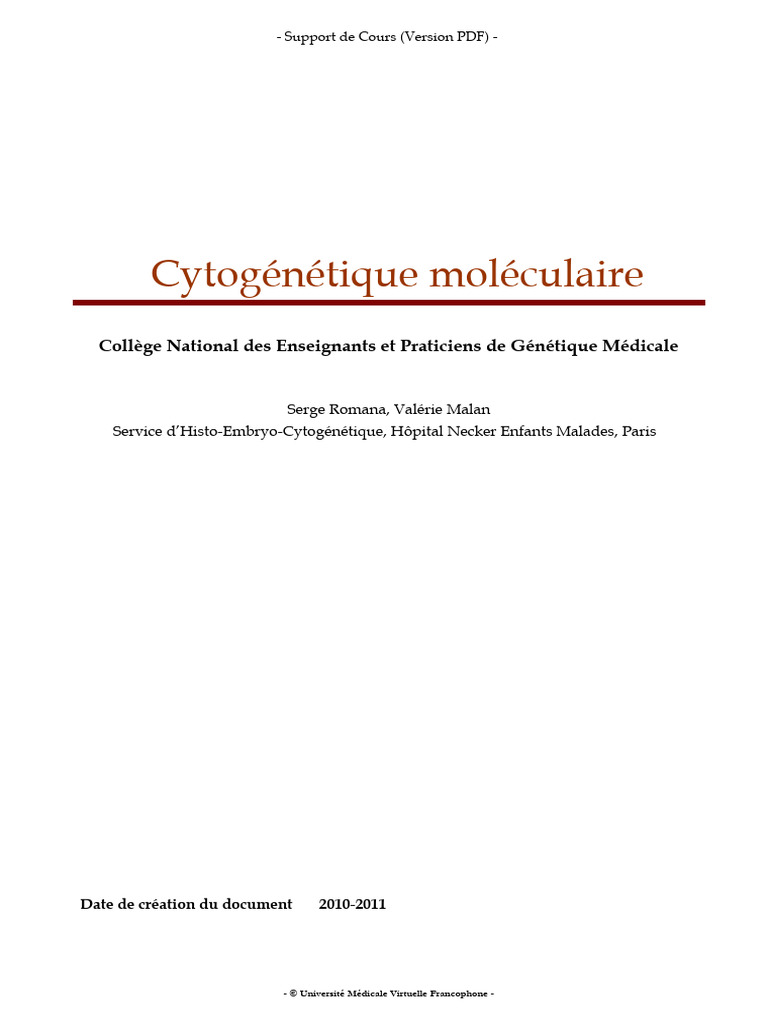 - Support de Cours (Version PDF) -

Cytogénétique moléculaire

Collège National des Enseignants et Praticiens de Génétique Médicale

Serge Romana, Valérie Malan
Service d'Histo-Embryo-Cytogénétique, Hôpital Necker Enfants Malades, Paris

Date de création du document 2010-2011

- © Université Médicale Virtuelle Francophone -